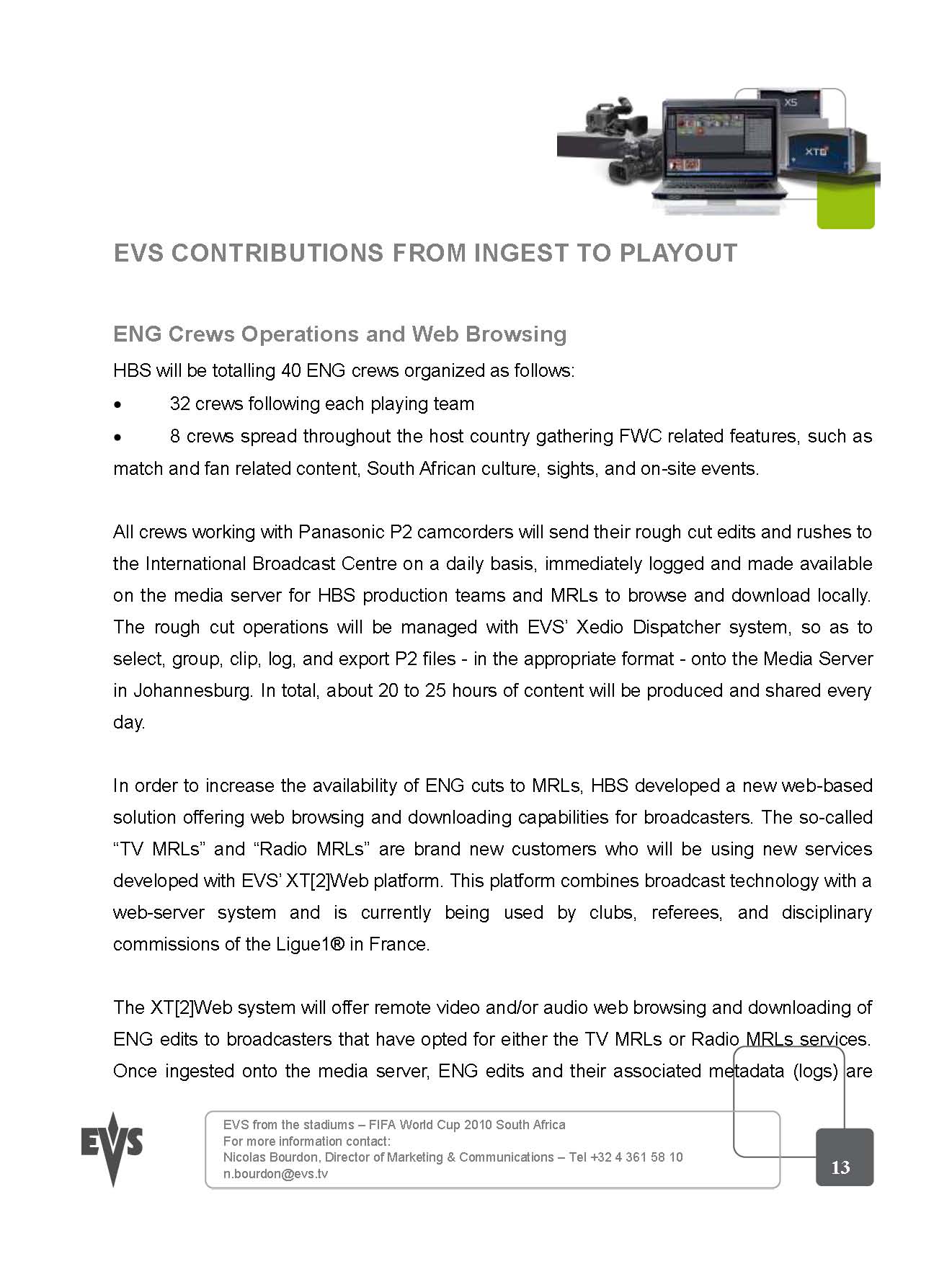 XS

XT

EVS CONTRIBUTIONS FROM INGEST TO PLAYOUT

ENG Crews Operations and Web Browsing

HBS will be totalling 40 ENG crews organized as follows:

• 32 crews following each playing team

• 8 crews spread throughout the host country gathering FWC related features, such as match and fan related content, South African culture, sights, and on-site events.

All crews working with Panasonic P2 camcorders will send their rough cut edits and rushes to the International Broadcast Centre on a daily basis, immediately logged and made available on the media server for HBS production teams and MRLs to browse and download locally. The rough cut operations will be managed with EVS' Xedio Dispatcher system, so as to select, group, clip, log, and export P2 files - in the appropriate format - onto the Media Server in Johannesburg. In total, about 20 to 25 hours of content will be produced and shared every day.

In order to increase the availability of ENG cuts to MRLs, HBS developed a new web-based solution offering web browsing and downloading capabilities for broadcasters. The so-called "TV MRLs" and "Radio MRLs" are brand new customers who will be using new services developed with EVS' XT[2]Web platform. This platform combines broadcast technology with a web-server system and is currently being used by clubs, referees, and disciplinary commissions of the Ligue1® in France.

The XT[2]Web system will offer remote video and/or audio web browsing and downloading of ENG edits to broadcasters that have opted for either the TV MRLs or Radio MRLs services. Once ingested onto the media server, ENG edits and their associated metadata (logs) are

EVS

EVS from the stadiums – FIFA World Cup 2010 South Africa
For more information contact:
Nicolas Bourdon, Director of Marketing & Communications – Tel +32 4 361 58 10
n.bourdon@evs.tv

13